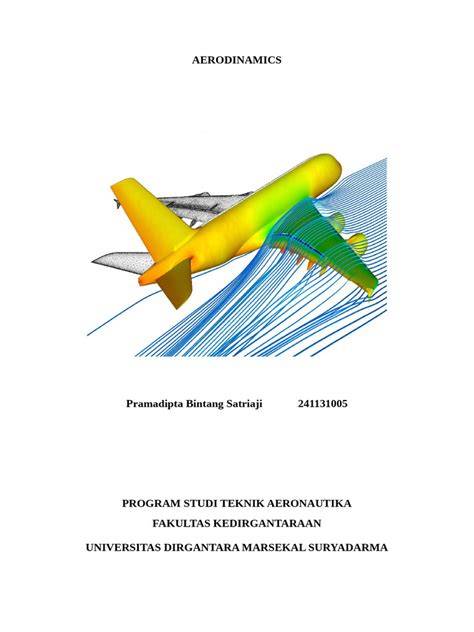 AERODINAMICS

Pramadipta Bintang Satriaji 241131005

PROGRAM STUDI TEKNIK AERONAUTIKA

FAKULTAS KEDIRGANTARAAN

UNIVERSITAS DIRGANTARA MARSEKAL SURYADARMA